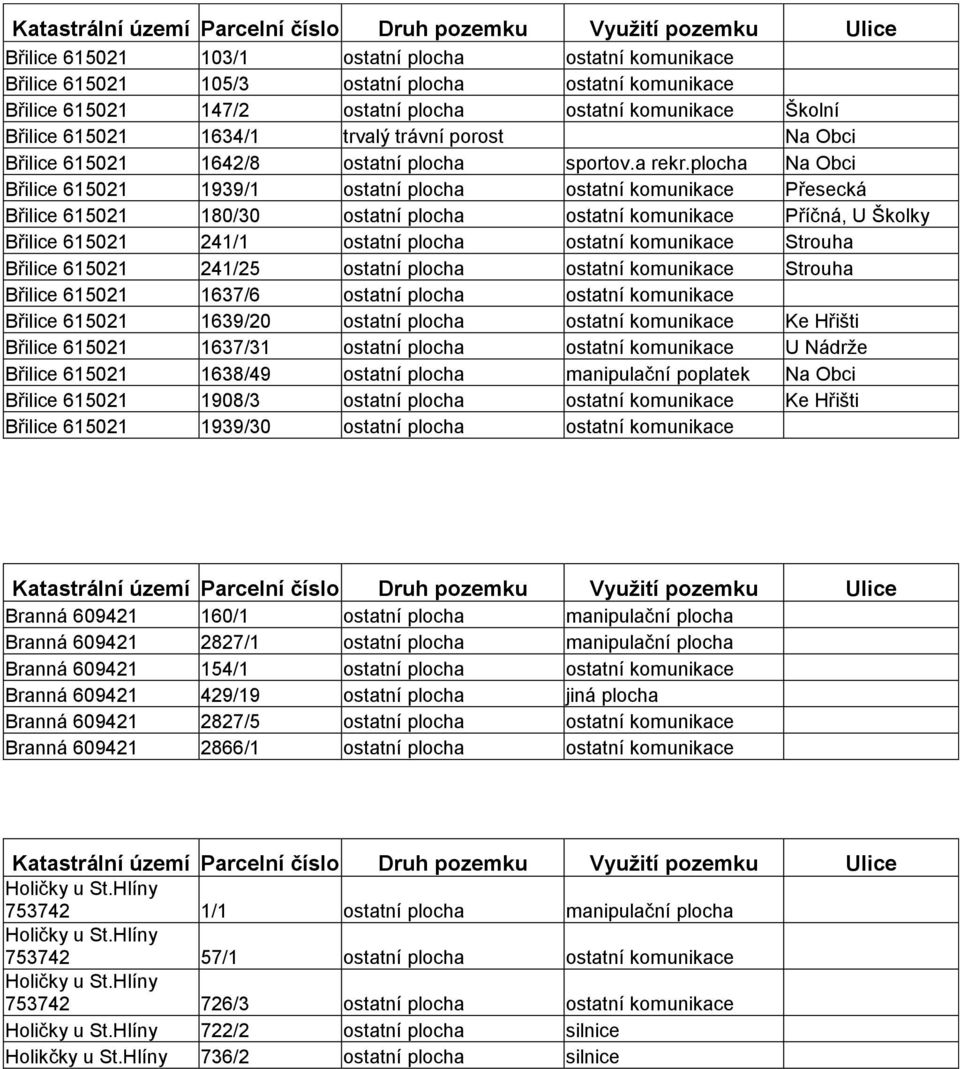 | Katastrální území | Parcelní číslo | Druh pozemku | Využití pozemku | Ulice |
|---|---|---|---|---|
| Břilice 615021 | 103/1 | ostatní plocha | ostatní komunikace | |
| Břilice 615021 | 105/3 | ostatní plocha | ostatní komunikace | |
| Břilice 615021 | 147/2 | ostatní plocha | ostatní komunikace | Školní |
| Břilice 615021 | 1634/1 | trvalý trávní porost | | Na Obci |
| Břilice 615021 | 1642/8 | ostatní plocha | sportov.a rekr.plocha | Na Obci |
| Břilice 615021 | 1939/1 | ostatní plocha | ostatní komunikace | Přesecká |
| Břilice 615021 | 180/30 | ostatní plocha | ostatní komunikace | Příčná, U Školky |
| Břilice 615021 | 241/1 | ostatní plocha | ostatní komunikace | Strouha |
| Břilice 615021 | 241/25 | ostatní plocha | ostatní komunikace | Strouha |
| Břilice 615021 | 1637/6 | ostatní plocha | ostatní komunikace | |
| Břilice 615021 | 1639/20 | ostatní plocha | ostatní komunikace | Ke Hřišti |
| Břilice 615021 | 1637/31 | ostatní plocha | ostatní komunikace | U Nádrže |
| Břilice 615021 | 1638/49 | ostatní plocha | manipulační poplatek | Na Obci |
| Břilice 615021 | 1908/3 | ostatní plocha | ostatní komunikace | Ke Hřišti |
| Břilice 615021 | 1939/30 | ostatní plocha | ostatní komunikace | |

| Katastrální území | Parcelní číslo | Druh pozemku | Využití pozemku | Ulice |
|---|---|---|---|---|
| Branná 609421 | 160/1 | ostatní plocha | manipulační plocha | |
| Branná 609421 | 2827/1 | ostatní plocha | manipulační plocha | |
| Branná 609421 | 154/1 | ostatní plocha | ostatní komunikace | |
| Branná 609421 | 429/19 | ostatní plocha | jiná plocha | |
| Branná 609421 | 2827/5 | ostatní plocha | ostatní komunikace | |
| Branná 609421 | 2866/1 | ostatní plocha | ostatní komunikace | |

| Katastrální území | Parcelní číslo | Druh pozemku | Využití pozemku | Ulice |
|---|---|---|---|---|
| Holičky u St.Hlíny 753742 | 1/1 | ostatní plocha | manipulační plocha | |
| Holičky u St.Hlíny 753742 | 57/1 | ostatní plocha | ostatní komunikace | |
| Holičky u St.Hlíny 753742 | 726/3 | ostatní plocha | ostatní komunikace | |
| Holičky u St.Hlíny | 722/2 | ostatní plocha | silnice | |
| Holikčky u St.Hlíny | 736/2 | ostatní plocha | silnice | |